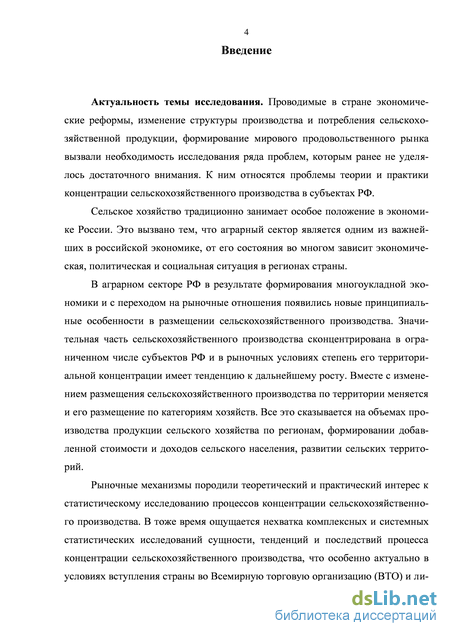 4

Введение

Актуальность темы исследования. Проводимые в стране экономические реформы, изменение структуры производства и потребления сельскохозяйственной продукции, формирование мирового продовольственного рынка вызвали необходимость исследования ряда проблем, которым ранее не уделялось достаточного внимания. К ним относятся проблемы теории и практики концентрации сельскохозяйственного производства в субъектах РФ.

Сельское хозяйство традиционно занимает особое положение в экономике России. Это вызвано тем, что аграрный сектор является одним из важнейших в российской экономике, от его состояния во многом зависит экономическая, политическая и социальная ситуация в регионах страны.

В аграрном секторе РФ в результате формирования многоукладной экономики и с переходом на рыночные отношения появились новые принципиальные особенности в размещении сельскохозяйственного производства. Значительная часть сельскохозяйственного производства сконцентрирована в ограниченном числе субъектов РФ и в рыночных условиях степень его территориальной концентрации имеет тенденцию к дальнейшему росту. Вместе с изменением размещения сельскохозяйственного производства по территории меняется и его размещение по категориям хозяйств. Все это сказывается на объемах производства продукции сельского хозяйства по регионам, формировании добавленной стоимости и доходов сельского населения, развитии сельских территорий.

Рыночные механизмы породили теоретический и практический интерес к статистическому исследованию процессов концентрации сельскохозяйственного производства. В тоже время ощущается нехватка комплексных и системных статистических исследований сущности, тенденций и последствий процесса концентрации сельскохозяйственного производства, что особенно актуально в условиях вступления страны во Всемирную торговую организацию (ВТО) и ли-

dsLib.net
библиотека диссертаций